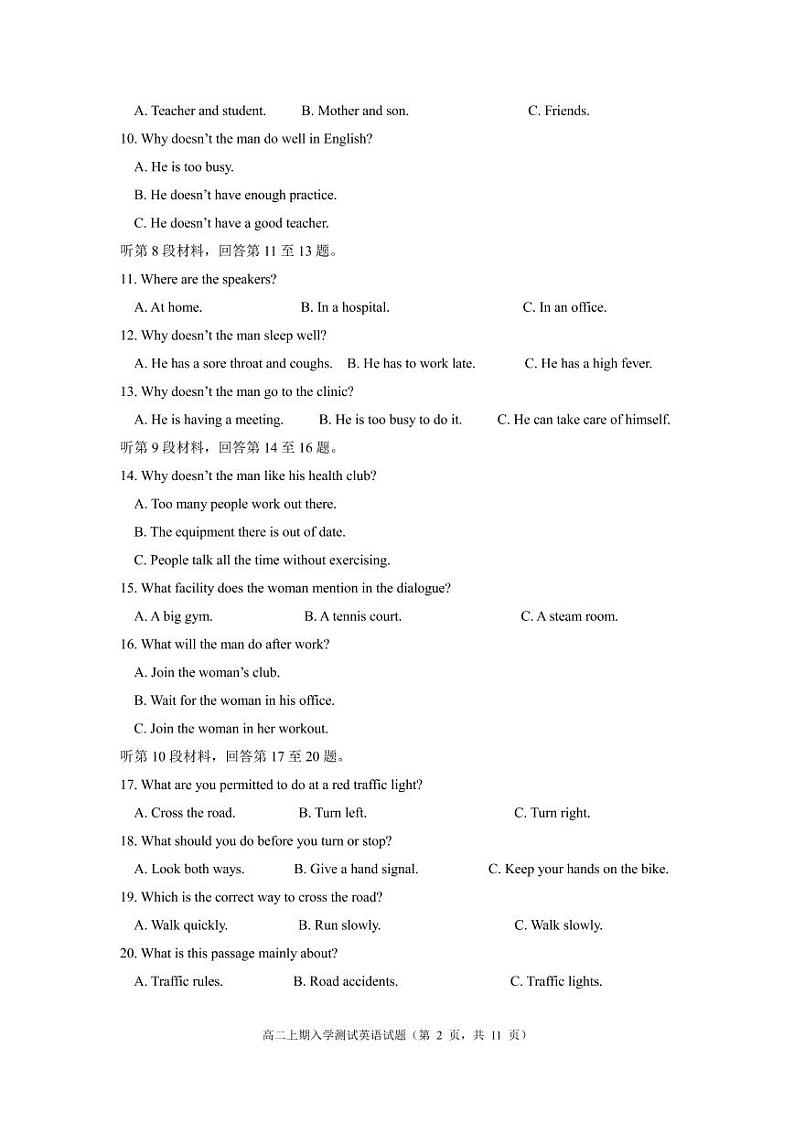 A. Teacher and student. B. Mother and son. C. Friends.

10. Why doesn't the man do well in English?

A. He is too busy.

B. He doesn't have enough practice.

C. He doesn't have a good teacher.

听第 8 段材料，回答第 11 至 13 题。

11. Where are the speakers?

A. At home. B. In a hospital. C. In an office.

12. Why doesn't the man sleep well?

A. He has a sore throat and coughs. B. He has to work late. C. He has a high fever.

13. Why doesn't the man go to the clinic?

A. He is having a meeting. B. He is too busy to do it. C. He can take care of himself.

听第 9 段材料，回答第 14 至 16 题。

14. Why doesn't the man like his health club?

A. Too many people work out there.

B. The equipment there is out of date.

C. People talk all the time without exercising.

15. What facility does the woman mention in the dialogue?

A. A big gym. B. A tennis court. C. A steam room.

16. What will the man do after work?

A. Join the woman's club.

B. Wait for the woman in his office.

C. Join the woman in her workout.

听第 10 段材料，回答第 17 至 20 题。

17. What are you permitted to do at a red traffic light?

A. Cross the road. B. Turn left. C. Turn right.

18. What should you do before you turn or stop?

A. Look both ways. B. Give a hand signal. C. Keep your hands on the bike.

19. Which is the correct way to cross the road?

A. Walk quickly. B. Run slowly. C. Walk slowly.

20. What is this passage mainly about?

A. Traffic rules. B. Road accidents. C. Traffic lights.

高二上期入学测试英语试题（第 2 页，共 11 页）